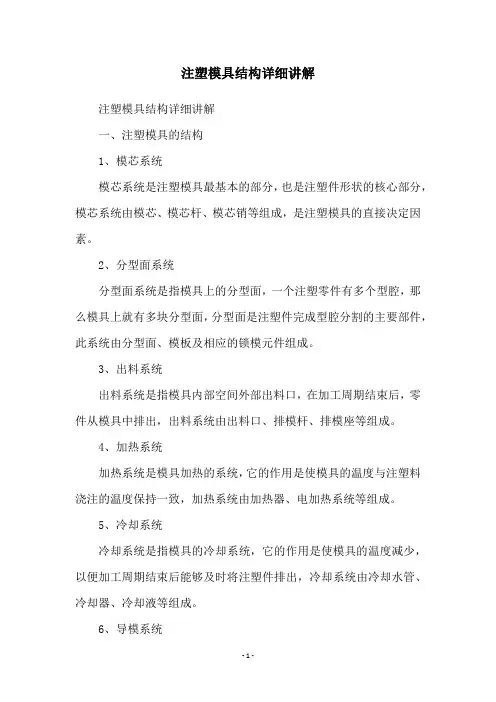 注塑模具结构详细讲解

注塑模具结构详细讲解

一、注塑模具的结构

1、模芯系统

模芯系统是注塑模具最基本的部分，也是注塑件形状的核心部分，模芯系统由模芯、模芯杆、模芯销等组成，是注塑模具的直接决定因素。

2、分型面系统

分型面系统是指模具上的分型面，一个注塑零件有多个型腔，那么模具上就有多块分型面，分型面是注塑件完成型腔分割的主要部件，此系统由分型面、模板及相应的锁模元件组成。

3、出料系统

出料系统是指模具内部空间外部出料口，在加工周期结束后，零件从模具中排出，出料系统由出料口、排模杆、排模座等组成。

4、加热系统

加热系统是模具加热的系统，它的作用是使模具的温度与注塑料浇注的温度保持一致，加热系统由加热器、电加热系统等组成。

5、冷却系统

冷却系统是指模具的冷却系统，它的作用是使模具的温度减少，以便加工周期结束后能够及时将注塑件排出，冷却系统由冷却水管、冷却器、冷却液等组成。

6、导模系统

- 1 -